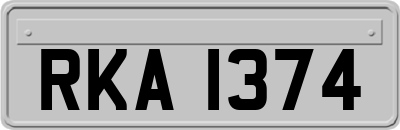 RKA 1374